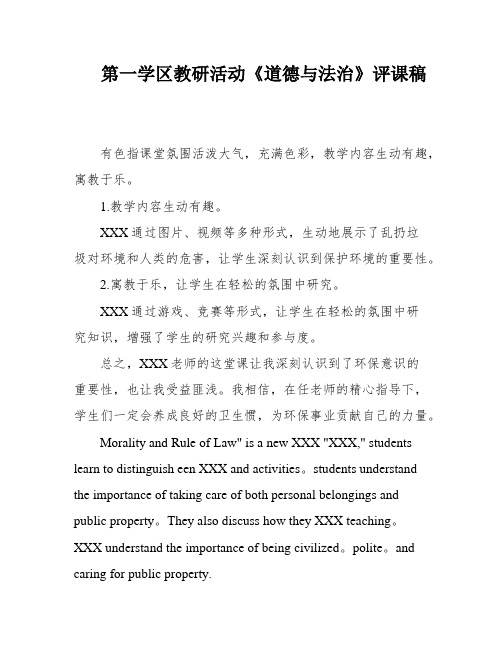 第一学区教研活动《道德与法治》评课稿

有色指课堂氛围活泼大气，充满色彩，教学内容生动有趣，寓教于乐。

1.教学内容生动有趣。

XXX 通过图片、视频等多种形式，生动地展示了乱扔垃圾对环境和人类的危害，让学生深刻认识到保护环境的重要性。

2.寓教于乐，让学生在轻松的氛围中研究。

XXX 通过游戏、竞赛等形式，让学生在轻松的氛围中研究知识，增强了学生的研究兴趣和参与度。

总之，XXX 老师的这堂课让我深刻认识到了环保意识的重要性，也让我受益匪浅。我相信，在任老师的精心指导下，学生们一定会养成良好的卫生惯，为环保事业贡献自己的力量。

Morality and Rule of Law" is a new XXX "XXX," students learn to distinguish een XXX and activities。students understand the importance of taking care of both personal belongings and public property。They also discuss how they XXX teaching。XXX understand the importance of being civilized。polite。and caring for public property.